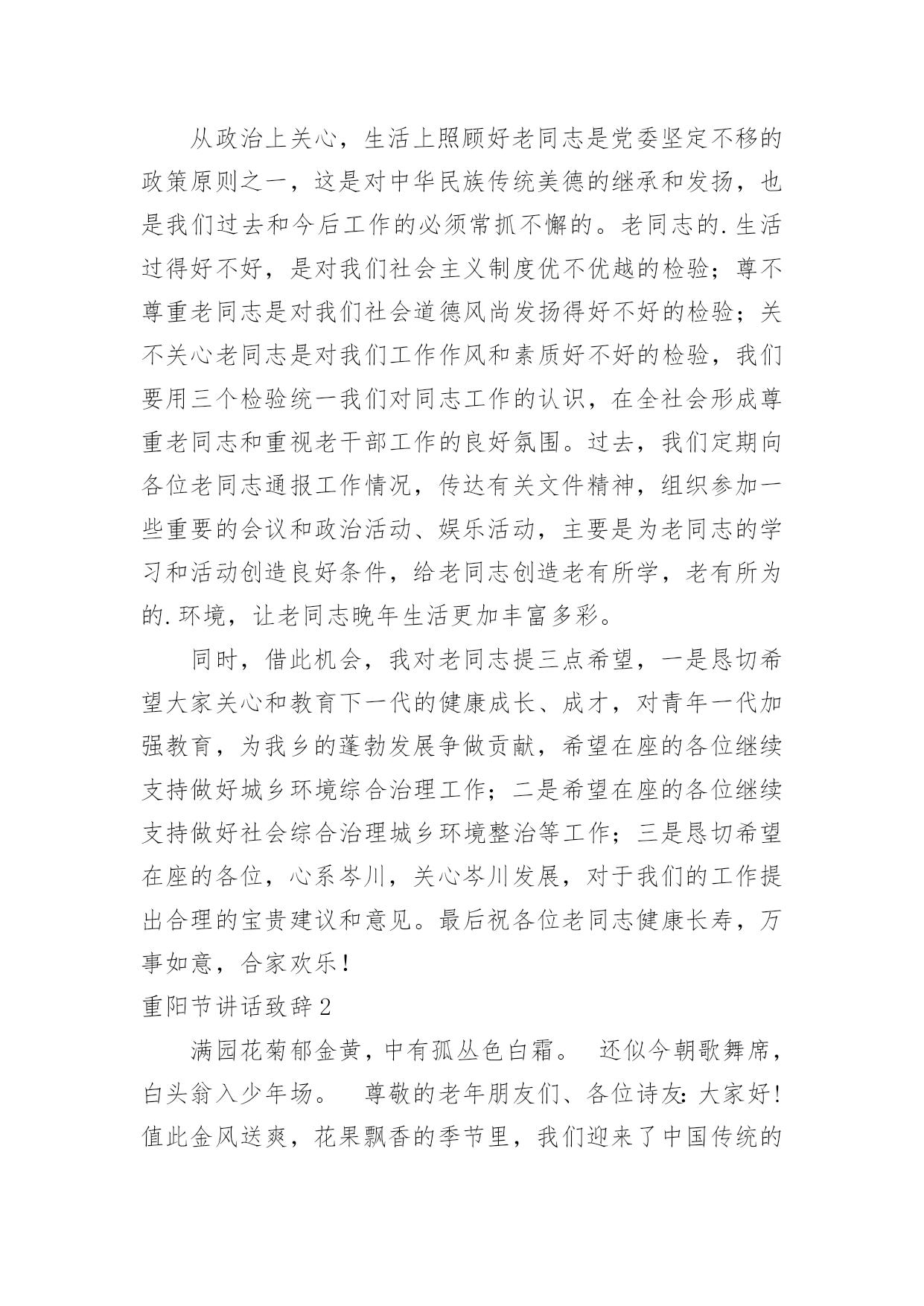 从政治上关心，生活上照顾好老同志是党委坚定不移的政策原则之一，这是对中华民族传统美德的继承和发扬，也是我们过去和今后工作的必须常抓不懈的。老同志的.生活过得好不好，是对我们社会主义制度优不优越的检验；尊不尊重老同志是对我们社会道德风尚发扬得好不好的检验；关不关心老同志是对我们工作作风和素质好不好的检验，我们要用三个检验统一我们对同志工作的认识，在全社会形成尊重老同志和重视老干部工作的良好氛围。过去，我们定期向各位老同志通报工作情况，传达有关文件精神，组织参加一些重要的会议和政治活动、娱乐活动，主要是为老同志的学习和活动创造良好条件，给老同志创造老有所学，老有所为的.环境，让老同志晚年生活更加丰富多彩。

同时，借此机会，我对老同志提三点希望，一是恳切希望大家关心和教育下一代的健康成长、成才，对青年一代加强教育，为我乡的蓬勃发展争做贡献，希望在座的各位继续支持做好城乡环境综合治理工作；二是希望在座的各位继续支持做好社会综合治理城乡环境整治等工作；三是恳切希望在座的各位，心系岑川，关心岑川发展，对于我们的工作提出合理的宝贵建议和意见。最后祝各位老同志健康长寿，万事如意，合家欢乐！

重阳节讲话致辞2

满园花菊郁金黄，中有孤丛色白霜。 还似今朝歌舞席，白头翁入少年场。 尊敬的老年朋友们、各位诗友：大家好！值此金风送爽，花果飘香的季节里，我们迎来了中国传统的